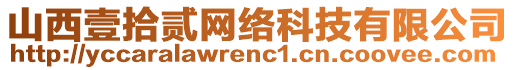 山西壹拾贰网络科技有限公司
http://yccaralawrenc1.cn.coovee.com